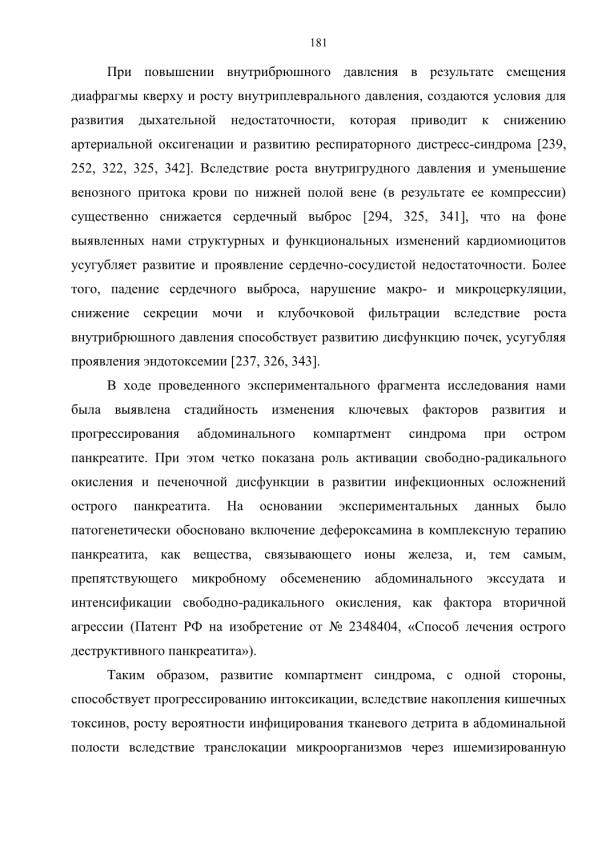 181

При повышении внутрибрюшного давления в результате смещения диафрагмы кверху и росту внутриплеврального давления, создаются условия для развития дыхательной недостаточности, которая приводит к снижению артериальной оксигенации и развитию респираторного дистресс-синдрома [239, 252, 322, 325, 342]. Вследствие роста внутригрудного давления и уменьшение венозного притока крови по нижней полой вене (в результате ее компрессии) существенно снижается сердечный выброс [294, 325, 341], что на фоне выявленных нами структурных и функциональных изменений кардиомиоцитов усугубляет развитие и проявление сердечно-сосудистой недостаточности. Более того, падение сердечного выброса, нарушение макро- и микроцеркуляции, снижение секреции мочи и клубочковой фильтрации вследствие роста внутрибрюшного давления способствует развитию дисфункцию почек, усугубляя проявления эндотоксемии [237, 326, 343].

В ходе проведенного экспериментального фрагмента исследования нами была выявлена стадийность изменения ключевых факторов развития и прогрессирования абдоминального компартмент синдрома при остром панкреатите. При этом четко показана роль активации свободно-радикального окисления и печеночной дисфункции в развитии инфекционных осложнений острого панкреатита. На основании экспериментальных данных было патогенетически обосновано включение дефероксамина в комплексную терапию панкреатита, как вещества, связывающего ионы железа, и, тем самым, препятствующего микробному обсеменению абдоминального экссудата и интенсификации свободно-радикального окисления, как фактора вторичной агрессии (Патент РФ на изобретение от № 2348404, «Способ лечения острого деструктивного панкреатита»).

Таким образом, развитие компартмент синдрома, с одной стороны, способствует прогрессированию интоксикации, вследствие накопления кишечных токсинов, росту вероятности инфицирования тканевого детрита в абдоминальной полости вследствие транслокации микроорганизмов через ишемизированную